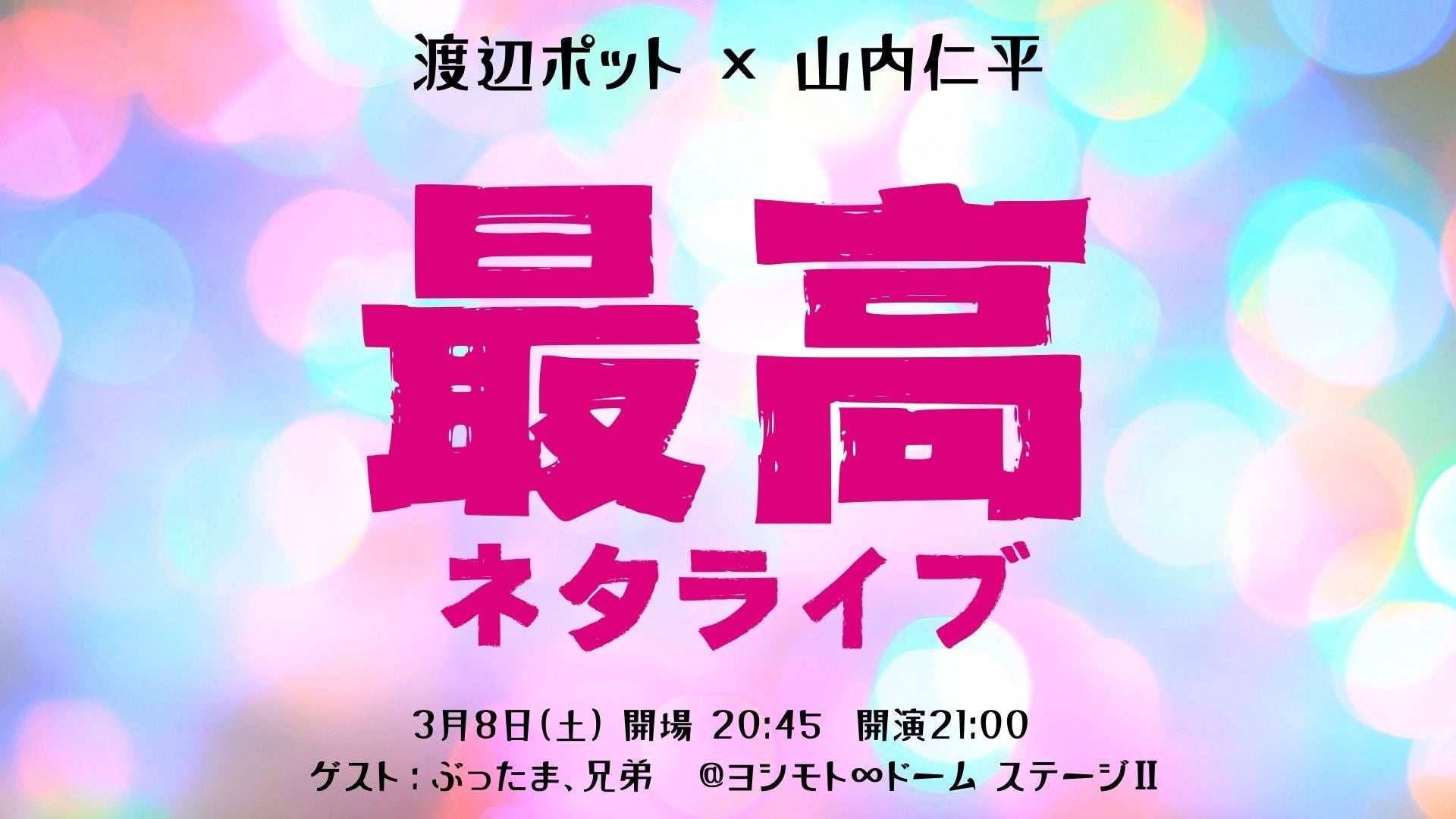 渡辺ポット × 山内仁平

最高
ネタライブ

3月8日(土) 開場 20:45 開演21:00
ゲスト：ぶったま、兄弟 @ヨシモト∞ドーム ステージII